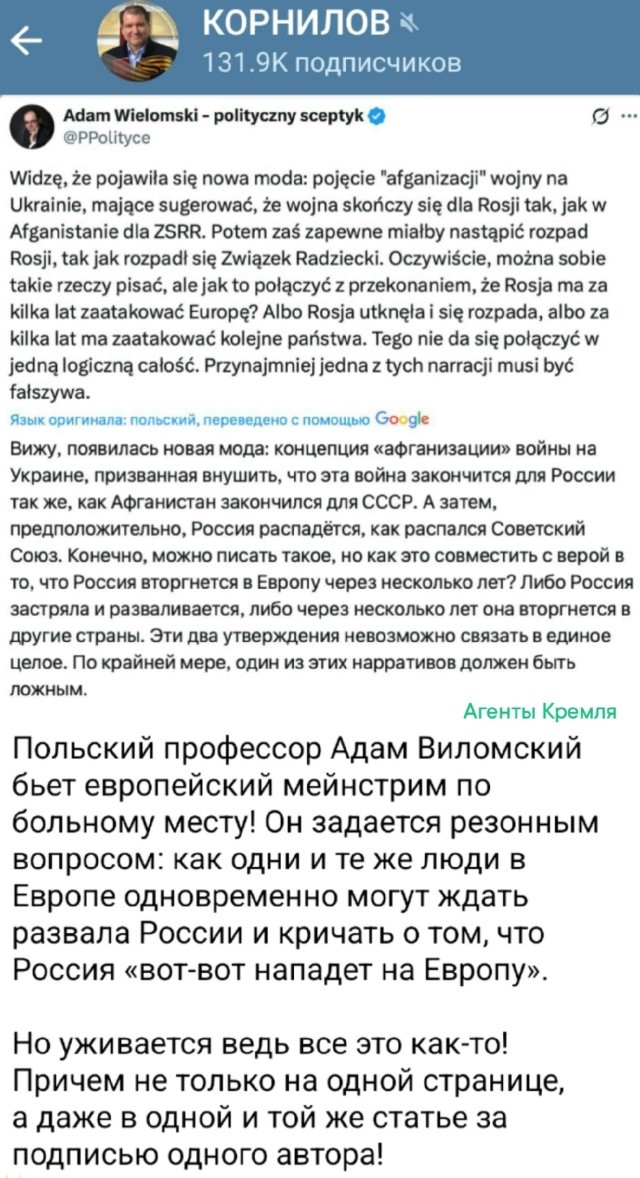 КОРНИЛОВ
131.9K подписчиков

Adam Wielomski - polityczny sceptyk
@PPolityce

Widzę, że pojawiła się nowa moda: pojęcie "afganizacji" wojny na Ukrainie, mające sugerować, że wojna skończy się dla Rosji tak, jak w Afganistanie dla ZSRR. Potem zaś zapewne miałby nastąpić rozpad Rosji, tak jak rozpadł się Związek Radziecki. Oczywiście, można sobie takie rzeczy pisać, ale jak to połączyć z przekonaniem, że Rosja ma za kilka lat zaatakować Europę? Albo Rosja utknęła i się rozpada, albo za kilka lat ma zaatakować kolejne państwa. Tego nie da się połączyć w jedną logiczną całość. Przynajmniej jedna z tych narracji musi być fałszywa.

Язык оригинала: польский, переведено с помощью Google

Вижу, появилась новая мода: концепция «афганизации» войны на Украине, призванная внушить, что эта война закончится для России так же, как Афганистан закончился для СССР. А затем, предположительно, Россия распадётся, как распался Советский Союз. Конечно, можно писать такое, но как это совместить с верой в то, что Россия вторгнется в Европу через несколько лет? Либо Россия застряла и разваливается, либо через несколько лет она вторгнется в другие страны. Эти два утверждения невозможно связать в единое целое. По крайней мере, один из этих нарративов должен быть ложным.

Агенты Кремля

Польский профессор Адам Виломский бьет европейский мейнстрим по больному месту! Он задается резонным вопросом: как одни и те же люди в Европе одновременно могут ждать развала России и кричать о том, что Россия «вот-вот нападет на Европу».

Но уживается ведь все это как-то! Причем не только на одной странице, а даже в одной и той же статье за подписью одного автора!